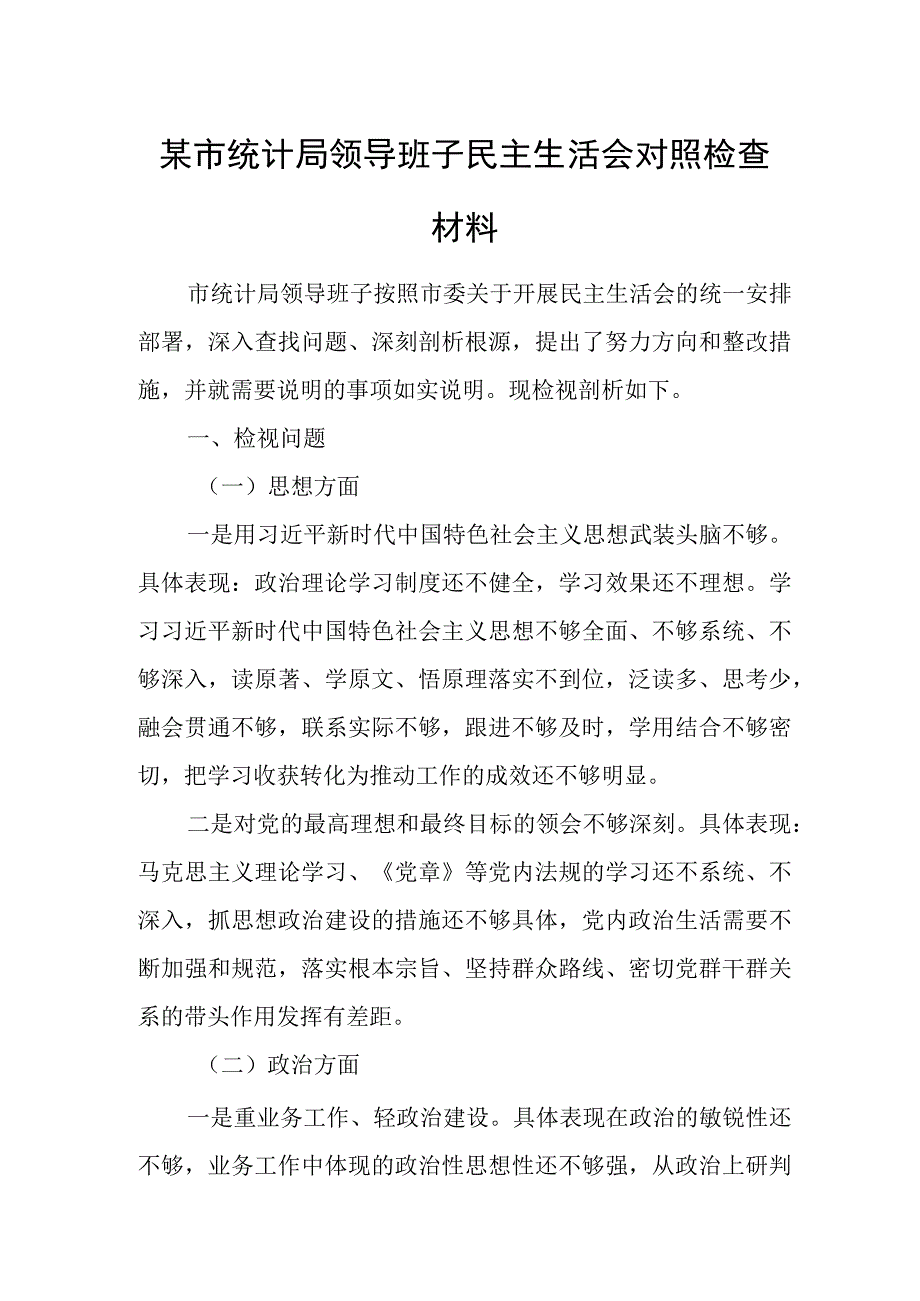 某市统计局领导班子民主生活会对照检查材料

市统计局领导班子按照市委关于开展民主生活会的统一安排部署，深入查找问题、深刻剖析根源，提出了努力方向和整改措施，并就需要说明的事项如实说明。现检视剖析如下。

一、检视问题

（一）思想方面

一是用习近平新时代中国特色社会主义思想武装头脑不够。具体表现：政治理论学习制度还不健全，学习效果还不理想。学习习近平新时代中国特色社会主义思想不够全面、不够系统、不够深入，读原著、学原文、悟原理落实不到位，泛读多、思考少，融会贯通不够，联系实际不够，跟进不够及时，学用结合不够密切，把学习收获转化为推动工作的成效还不够明显。

二是对党的最高理想和最终目标的领会不够深刻。具体表现：马克思主义理论学习、《党章》等党内法规的学习还不系统、不深入，抓思想政治建设的措施还不够具体，党内政治生活需要不断加强和规范，落实根本宗旨、坚持群众路线、密切党群干群关系的带头作用发挥有差距。

（二）政治方面

一是重业务工作、轻政治建设。具体表现在政治的敏锐性还不够，业务工作中体现的政治性思想性还不够强，从政治上研判